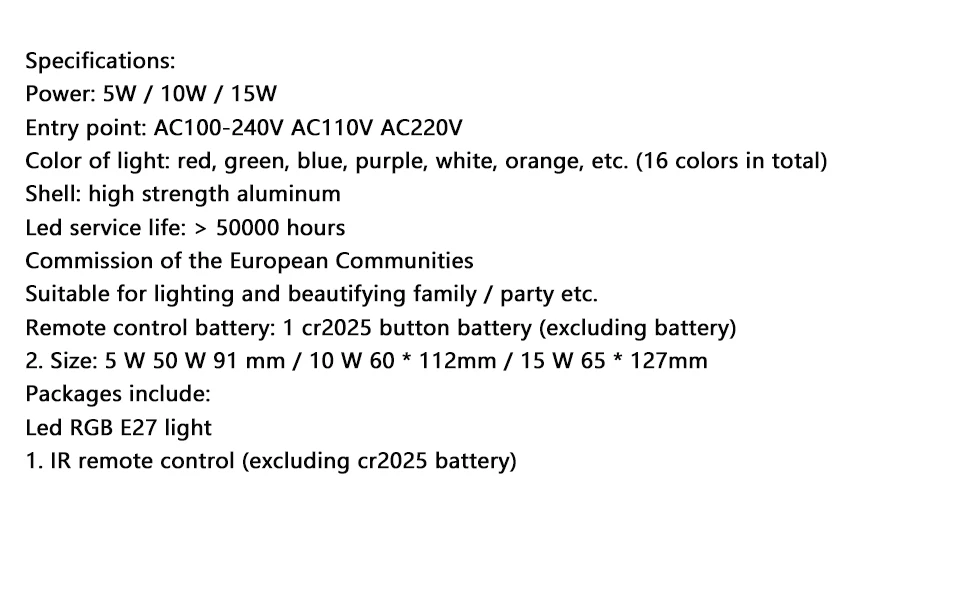 Specifications:
Power: 5W / 10W / 15W
Entry point: AC100-240V AC110V AC220V
Color of light: red, green, blue, purple, white, orange, etc. (16 colors in total)
Shell: high strength aluminum
Led service life: > 50000 hours
Commission of the European Communities
Suitable for lighting and beautifying family / party etc.
Remote control battery: 1 cr2025 button battery (excluding battery)
2. Size: 5 W 50 W 91 mm / 10 W 60 * 112mm / 15 W 65 * 127mm
Packages include:
Led RGB E27 light
1. IR remote control (excluding cr2025 battery)